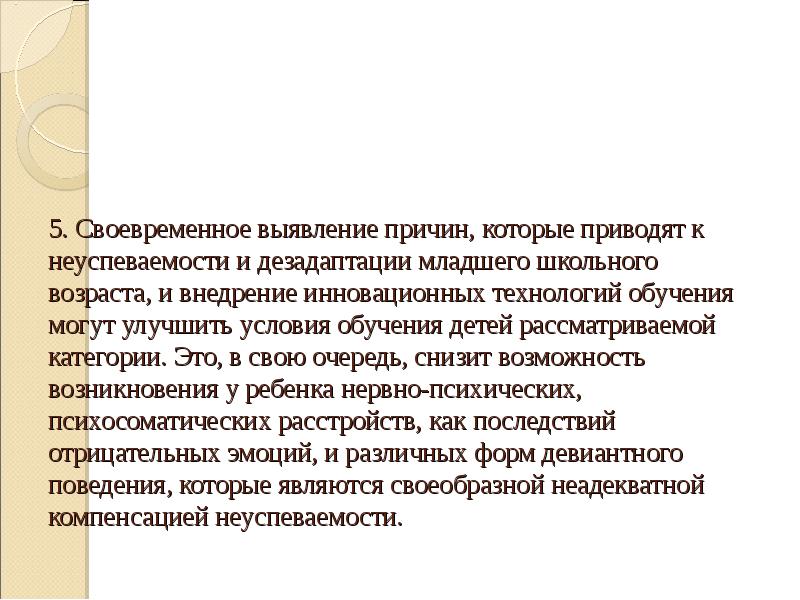 5. Своевременное выявление причин, которые приводят к неуспеваемости и дезадаптации младшего школьного возраста, и внедрение инновационных технологий обучения могут улучшить условия обучения детей рассматриваемой категории. Это, в свою очередь, снизит возможность возникновения у ребенка нервно-психических, психосоматических расстройств, как последствий отрицательных эмоций, и различных форм девиантного поведения, которые являются своеобразной неадекватной компенсацией неуспеваемости.